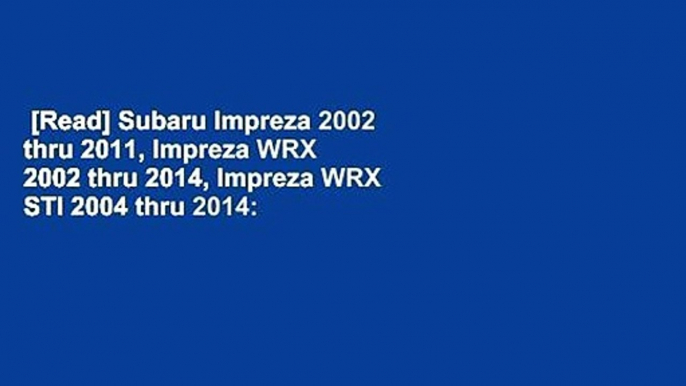 [Read] Subaru Impreza 2002 thru 2011, Impreza WRX 2002 thru 2014, Impreza WRX STI 2004 thru 2014: